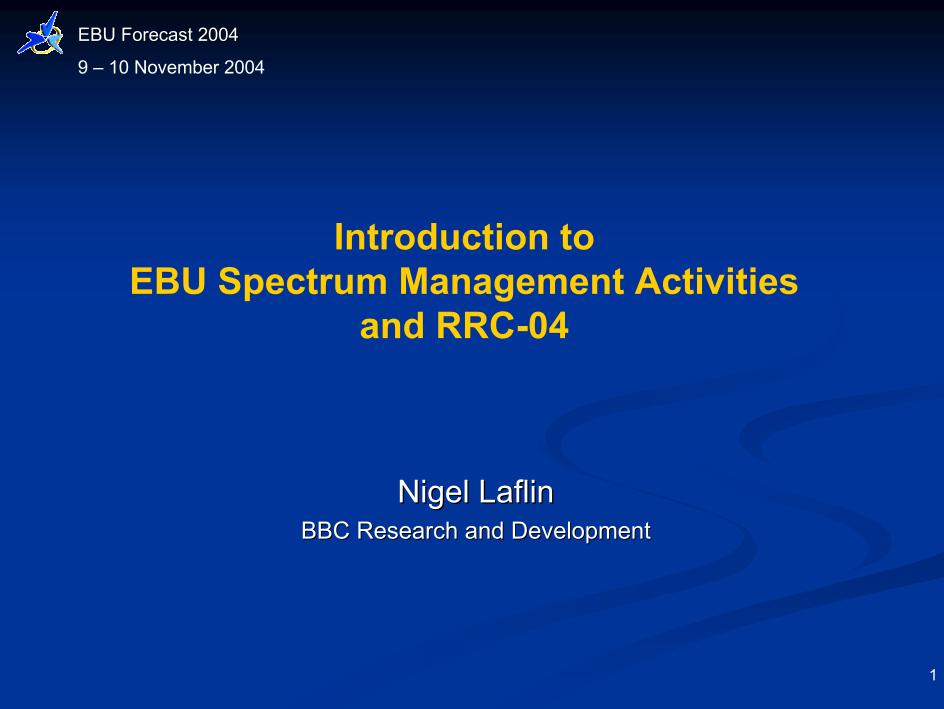 EBU Forecast 2004
9 – 10 November 2004

Introduction to
EBU Spectrum Management Activities
and RRC-04

Nigel Laflin
BBC Research and Development

1